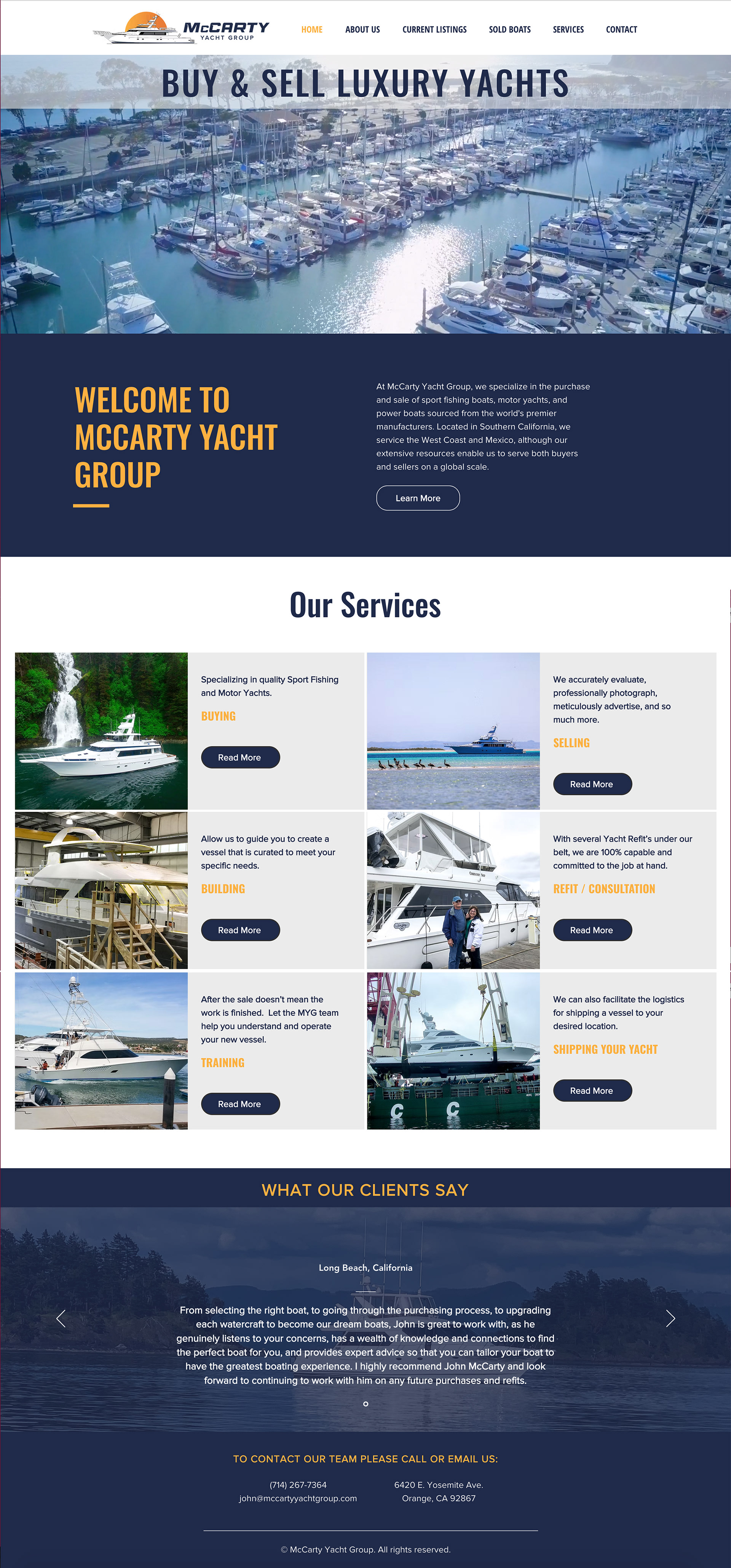 McCARTY
YACHT GROUP

HOME ABOUT US CURRENT LISTINGS SOLD BOATS SERVICES CONTACT

BUY & SELL LUXURY YACHTS

WELCOME TO MCCARTY YACHT GROUP

At McCarty Yacht Group, we specialize in the purchase and sale of sport fishing boats, motor yachts, and power boats sourced from the world's premier manufacturers. Located in Southern California, we service the West Coast and Mexico, although our extensive resources enable us to serve both buyers and sellers on a global scale.

Learn More

Our Services

Specializing in quality Sport Fishing and Motor Yachts.

BUYING

Read More

We accurately evaluate, professionally photograph, meticulously advertise, and so much more.

SELLING

Read More

Allow us to guide you to create a vessel that is curated to meet your specific needs.

BUILDING

Read More

With several Yacht Refit's under our belt, we are 100% capable and committed to the job at hand.

REFIT / CONSULTATION

Read More

After the sale doesn't mean the work is finished. Let the MYG team help you understand and operate your new vessel.

TRAINING

Read More

We can also facilitate the logistics for shipping a vessel to your desired location.

SHIPPING YOUR YACHT

Read More

WHAT OUR CLIENTS SAY

Long Beach, California

From selecting the right boat, to going through the purchasing process, to upgrading each watercraft to become our dream boats, John is great to work with, as he genuinely listens to your concerns, has a wealth of knowledge and connections to find the perfect boat for you, and provides expert advice so that you can tailor your boat to have the greatest boating experience. I highly recommend John McCarty and look forward to continuing to work with him on any future purchases and refits.

TO CONTACT OUR TEAM PLEASE CALL OR EMAIL US:

(714) 267-7364
john@mccartyyachtgroup.com

6420 E. Yosemite Ave.
Orange, CA 92867

© McCarty Yacht Group. All rights reserved.